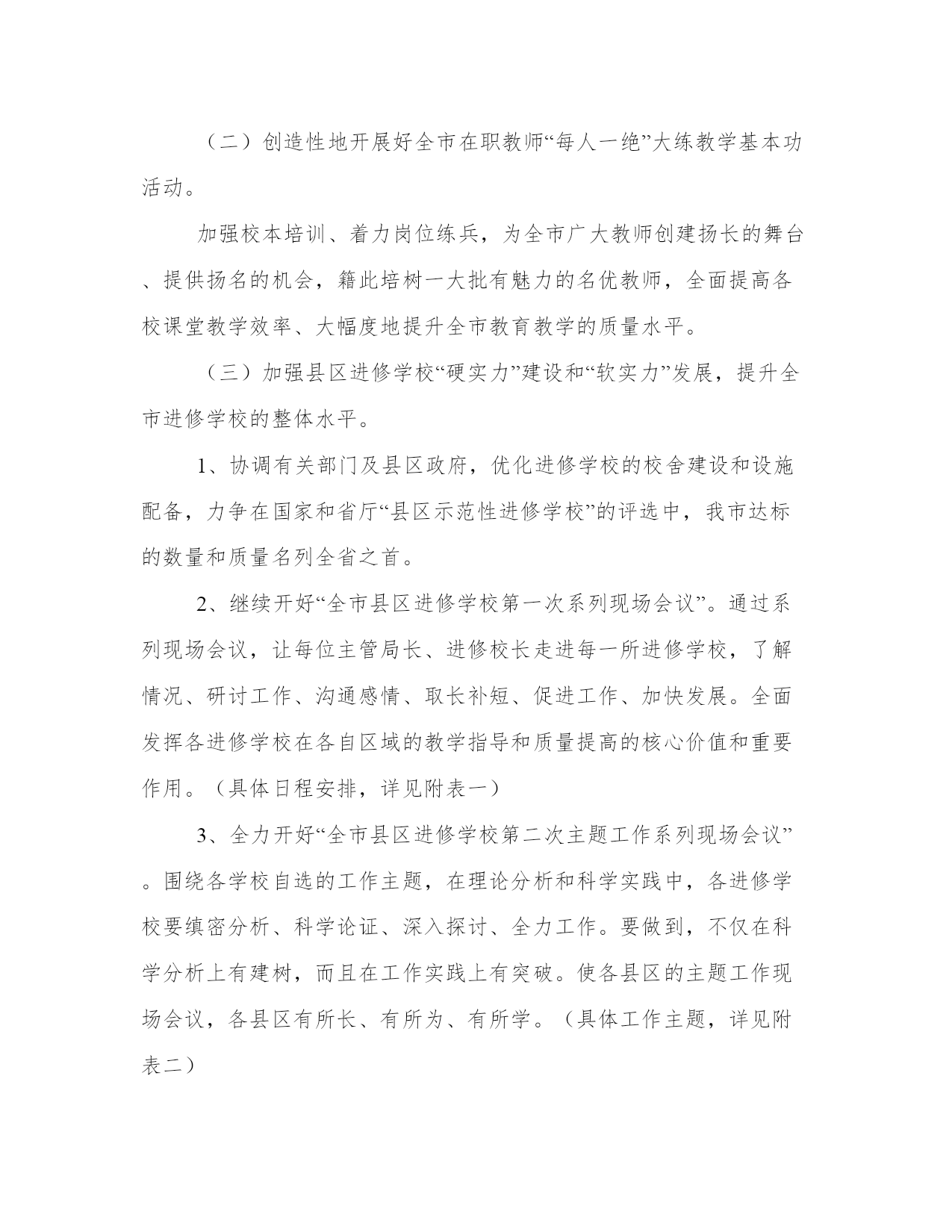 （二）创造性地开展好全市在职教师“每人一绝”大练教学基本功活动。

加强校本培训、着力岗位练兵，为全市广大教师创建扬长的舞台、提供扬名的机会，籍此培树一大批有魅力的名优教师，全面提高各校课堂教学效率、大幅度地提升全市教育教学的质量水平。

（三）加强县区进修学校“硬实力”建设和“软实力”发展，提升全市进修学校的整体水平。

1、协调有关部门及县区政府，优化进修学校的校舍建设和设施配备，力争在国家和省厅“县区示范性进修学校”的评选中，我市达标的数量和质量名列全省之首。

2、继续开好“全市县区进修学校第一次系列现场会议”。通过系列现场会议，让每位主管局长、进修校长走进每一所进修学校，了解情况、研讨工作、沟通感情、取长补短、促进工作、加快发展。全面发挥各进修学校在各自区域的教学指导和质量提高的核心价值和重要作用。（具体日程安排，详见附表一）

3、全力开好“全市县区进修学校第二次主题工作系列现场会议”。围绕各学校自选的工作主题，在理论分析和科学实践中，各进修学校要缜密分析、科学论证、深入探讨、全力工作。要做到，不仅在科学分析上有建树，而且在工作实践上有突破。使各县区的主题工作现场会议，各县区有所长、有所为、有所学。（具体工作主题，详见附表二）